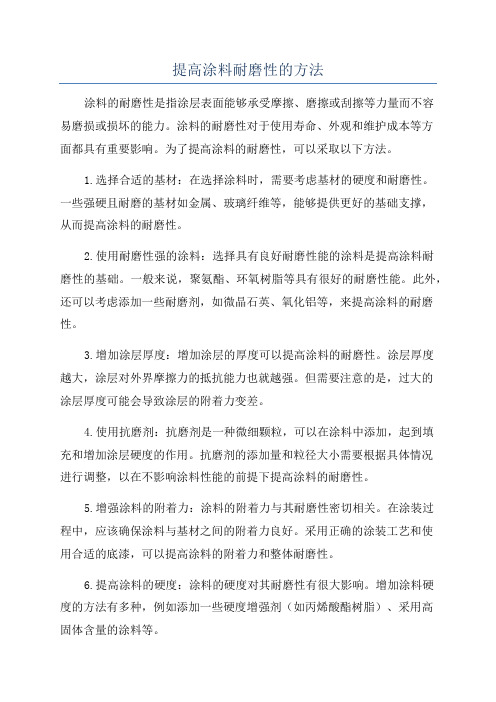 提高涂料耐磨性的方法

涂料的耐磨性是指涂层表面能够承受摩擦、磨擦或刮擦等力量而不容易磨损或损坏的能力。涂料的耐磨性对于使用寿命、外观和维护成本等方面都具有重要影响。为了提高涂料的耐磨性，可以采取以下方法。

1.选择合适的基材：在选择涂料时，需要考虑基材的硬度和耐磨性。一些强硬且耐磨的基材如金属、玻璃纤维等，能够提供更好的基础支撑，从而提高涂料的耐磨性。

2.使用耐磨性强的涂料：选择具有良好耐磨性能的涂料是提高涂料耐磨性的基础。一般来说，聚氨酯、环氧树脂等具有很好的耐磨性能。此外，还可以考虑添加一些耐磨剂，如微晶石英、氧化铝等，来提高涂料的耐磨性。

3.增加涂层厚度：增加涂层的厚度可以提高涂料的耐磨性。涂层厚度越大，涂层对外界摩擦力的抵抗能力也就越强。但需要注意的是，过大的涂层厚度可能会导致涂层的附着力变差。

4.使用抗磨剂：抗磨剂是一种微细颗粒，可以在涂料中添加，起到填充和增加涂层硬度的作用。抗磨剂的添加量和粒径大小需要根据具体情况进行调整，以在不影响涂料性能的前提下提高涂料的耐磨性。

5.增强涂料的附着力：涂料的附着力与其耐磨性密切相关。在涂装过程中，应该确保涂料与基材之间的附着力良好。采用正确的涂装工艺和使用合适的底漆，可以提高涂料的附着力和整体耐磨性。

6.提高涂料的硬度：涂料的硬度对其耐磨性有很大影响。增加涂料硬度的方法有多种，例如添加一些硬度增强剂（如丙烯酸酯树脂）、采用高固体含量的涂料等。